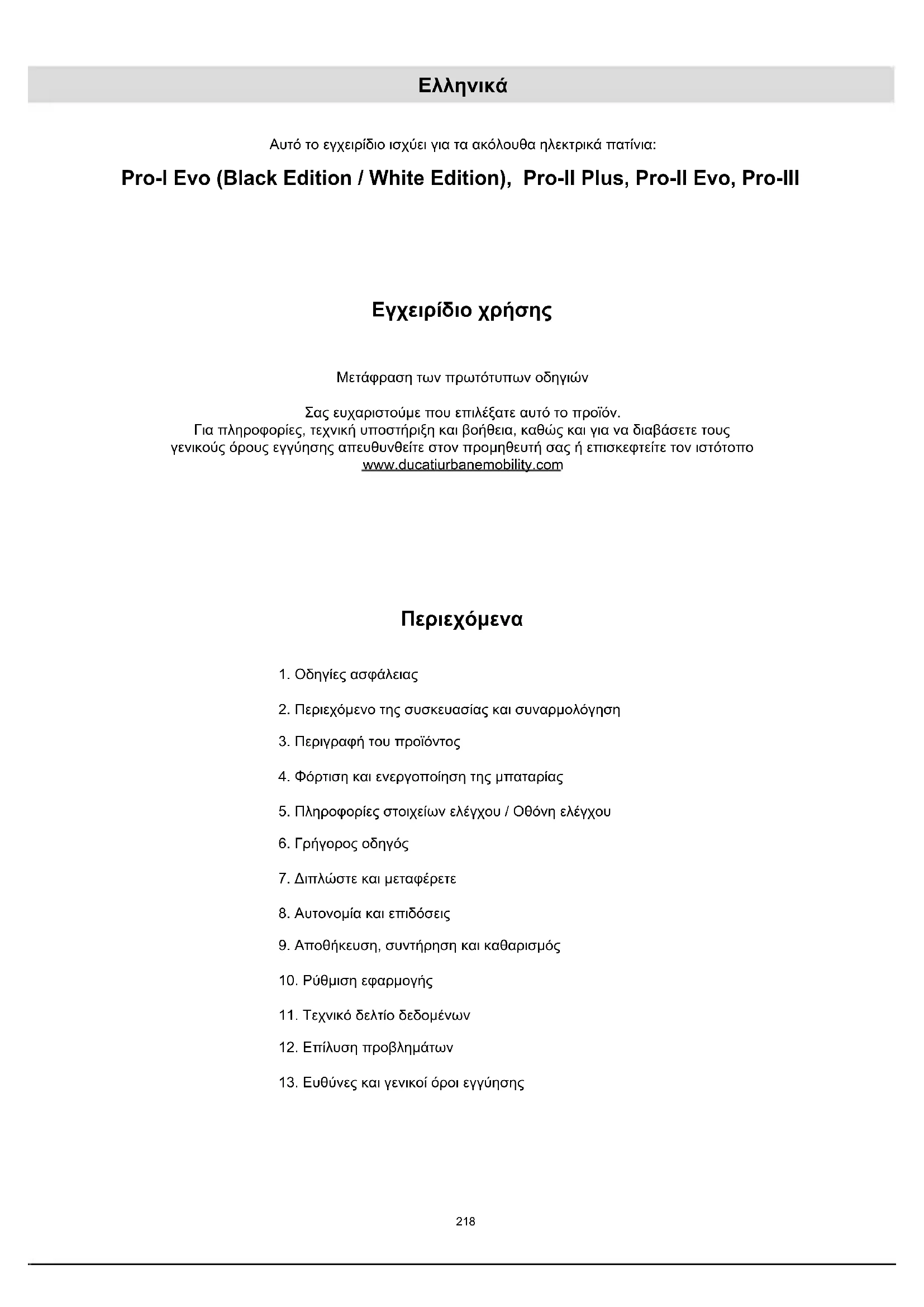 Ελληνικά

Αυτό το εγχειρίδιο ισχύει για τα ακόλουθα ηλεκτρικά πατίνια:

Pro-I Evo (Black Edition / White Edition), Pro-II Plus, Pro-II Evo, Pro-III

Εγχειρίδιο χρήσης

Μετάφραση των πρωτότυπων οδηγιών

Σας ευχαριστούμε που επιλέξατε αυτό το προϊόν.
Για πληροφορίες, τεχνική υποστήριξη και βοήθεια, καθώς και για να διαβάσετε τους γενικούς όρους εγγύησης απευθυνθείτε στον προμηθευτή σας ή επισκεφτείτε τον ιστότοπο www.ducatiurbanemobility.com

Περιεχόμενα

1. Οδηγίες ασφάλειας
2. Περιεχόμενο της συσκευασίας και συναρμολόγηση
3. Περιγραφή του προϊόντος
4. Φόρτιση και ενεργοποίηση της μπαταρίας
5. Πληροφορίες στοιχείων ελέγχου / Οθόνη ελέγχου
6. Γρήγορος οδηγός
7. Διπλώστε και μεταφέρετε
8. Αυτονομία και επιδόσεις
9. Αποθήκευση, συντήρηση και καθαρισμός
10. Ρύθμιση εφαρμογής
11. Τεχνικό δελτίο δεδομένων
12. Επίλυση προβλημάτων
13. Ευθύνες και γενικοί όροι εγγύησης

218